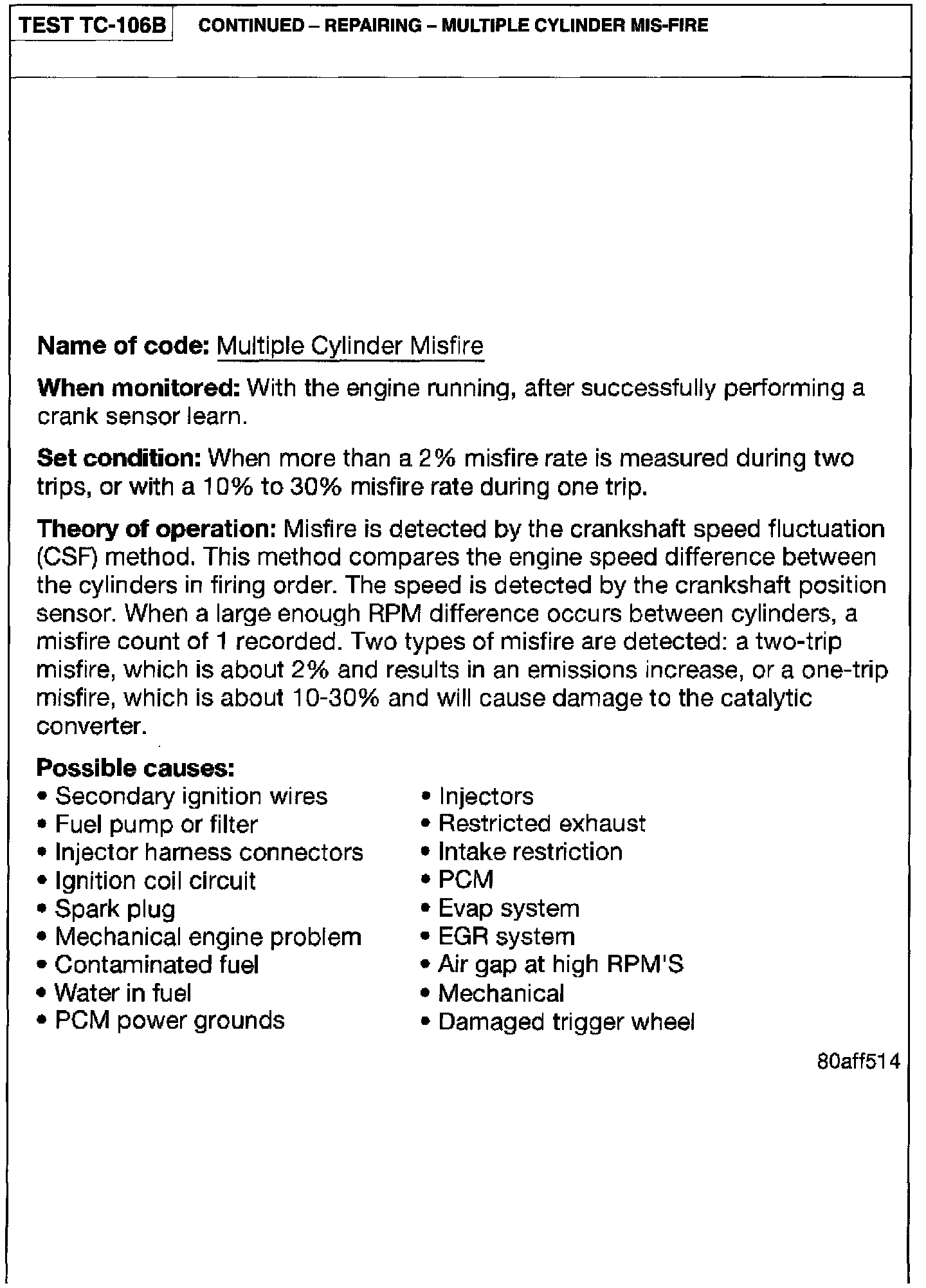 TEST TC-106B CONTINUED – REPAIRING – MULTIPLE CYLINDER MIS-FIRE

Name of code: Multiple Cylinder Misfire

When monitored: With the engine running, after successfully performing a crank sensor learn.

Set condition: When more than a 2% misfire rate is measured during two trips, or with a 10% to 30% misfire rate during one trip.

Theory of operation: Misfire is detected by the crankshaft speed fluctuation (CSF) method. This method compares the engine speed difference between the cylinders in firing order. The speed is detected by the crankshaft position sensor. When a large enough RPM difference occurs between cylinders, a misfire count of 1 recorded. Two types of misfire are detected: a two-trip misfire, which is about 2% and results in an emissions increase, or a one-trip misfire, which is about 10-30% and will cause damage to the catalytic converter.

Possible causes:
• Secondary ignition wires
• Fuel pump or filter
• Injector harness connectors
• Ignition coil circuit
• Spark plug
• Mechanical engine problem
• Contaminated fuel
• Water in fuel
• PCM power grounds

• Injectors
• Restricted exhaust
• Intake restriction
• PCM
• Evap system
• EGR system
• Air gap at high RPM'S
• Mechanical
• Damaged trigger wheel

80aff514